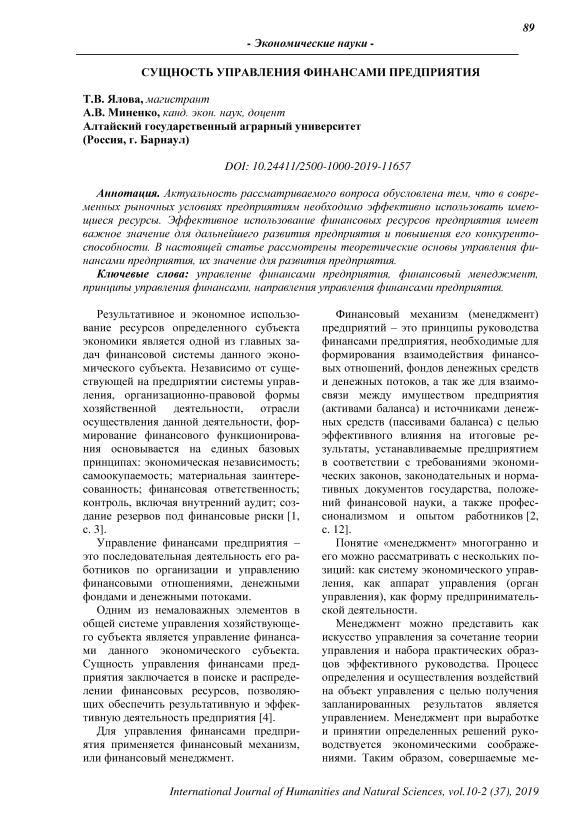 89

- Экономические науки -

СУЩНОСТЬ УПРАВЛЕНИЯ ФИНАНСАМИ ПРЕДПРИЯТИЯ

Т.В. Ялова, магистрант
А.В. Миненко, канд. экон. наук, доцент
Алтайский государственный аграрный университет
(Россия, г. Барнаул)

DOI: 10.24411/2500-1000-2019-11657

Аннотация. Актуальность рассматриваемого вопроса обусловлена тем, что в современных рыночных условиях предприятиям необходимо эффективно использовать имеющиеся ресурсы. Эффективное использование финансовых ресурсов предприятия имеет важное значение для дальнейшего развития предприятия и повышения его конкурентоспособности. В настоящей статье рассмотрены теоретические основы управления финансами предприятия, их значение для развития предприятия.

Ключевые слова: управление финансами предприятия, финансовый менеджмент, принципы управления финансами, направления управления финансами предприятия.

Результативное и экономное использование ресурсов определенного субъекта экономики является одной из главных задач финансовой системы данного экономического субъекта. Независимо от существующей на предприятии системы управления, организационно-правовой формы хозяйственной деятельности, отрасли осуществления данной деятельности, формирование финансового функционирования основывается на единых базовых принципах: экономическая независимость; самоокупаемость; материальная заинтересованность; финансовая ответственность; контроль, включая внутренний аудит; создание резервов под финансовые риски [1, с. 3].

Управление финансами предприятия – это последовательная деятельность его работников по организации и управлению финансовыми отношениями, денежными фондами и денежными потоками.

Одним из немаловажных элементов в общей системе управления хозяйствующего субъекта является управление финансами данного экономического субъекта. Сущность управления финансами предприятия заключается в поиске и распределении финансовых ресурсов, позволяющих обеспечить результативную и эффективную деятельность предприятия [4].

Для управления финансами предприятия применяется финансовый механизм, или финансовый менеджмент.

Финансовый механизм (менеджмент) предприятий – это принципы руководства финансами предприятия, необходимые для формирования взаимодействия финансовых отношений, фондов денежных средств и денежных потоков, а так же для взаимосвязи между имуществом предприятия (активами баланса) и источниками денежных средств (пассивами баланса) с целью эффективного влияния на итоговые результаты, устанавливаемые предприятием в соответствии с требованиями экономических законов, законодательных и нормативных документов государства, положений финансовой науки, а также профессионализмом и опытом работников [2, с. 12].

Понятие «менеджмент» многогранно и его можно рассматривать с нескольких позиций: как систему экономического управления, как аппарат управления (орган управления), как форму предпринимательской деятельности.

Менеджмент можно представить как искусство управления за сочетание теории управления и набора практических образцов эффективного руководства. Процесс определения и осуществления воздействий на объект управления с целью получения запланированных результатов является управлением. Менеджмент при выработке и принятии определенных решений руководствуется экономическими соображениями. Таким образом, совершаемые ме-

International Journal of Humanities and Natural Sciences, vol.10-2 (37), 2019